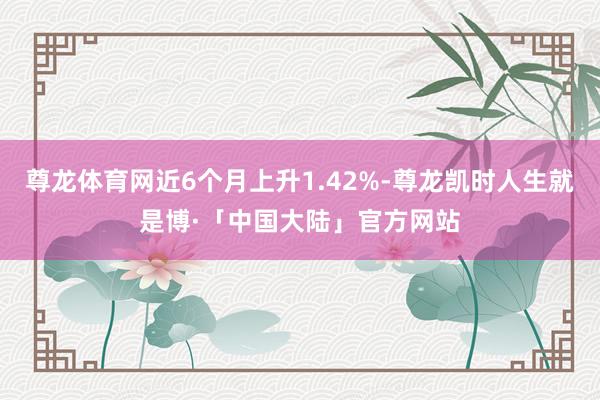 尊龙体育网近6个月上升1.42%-尊龙凯时人生就是博·「中国大陆」官方网站